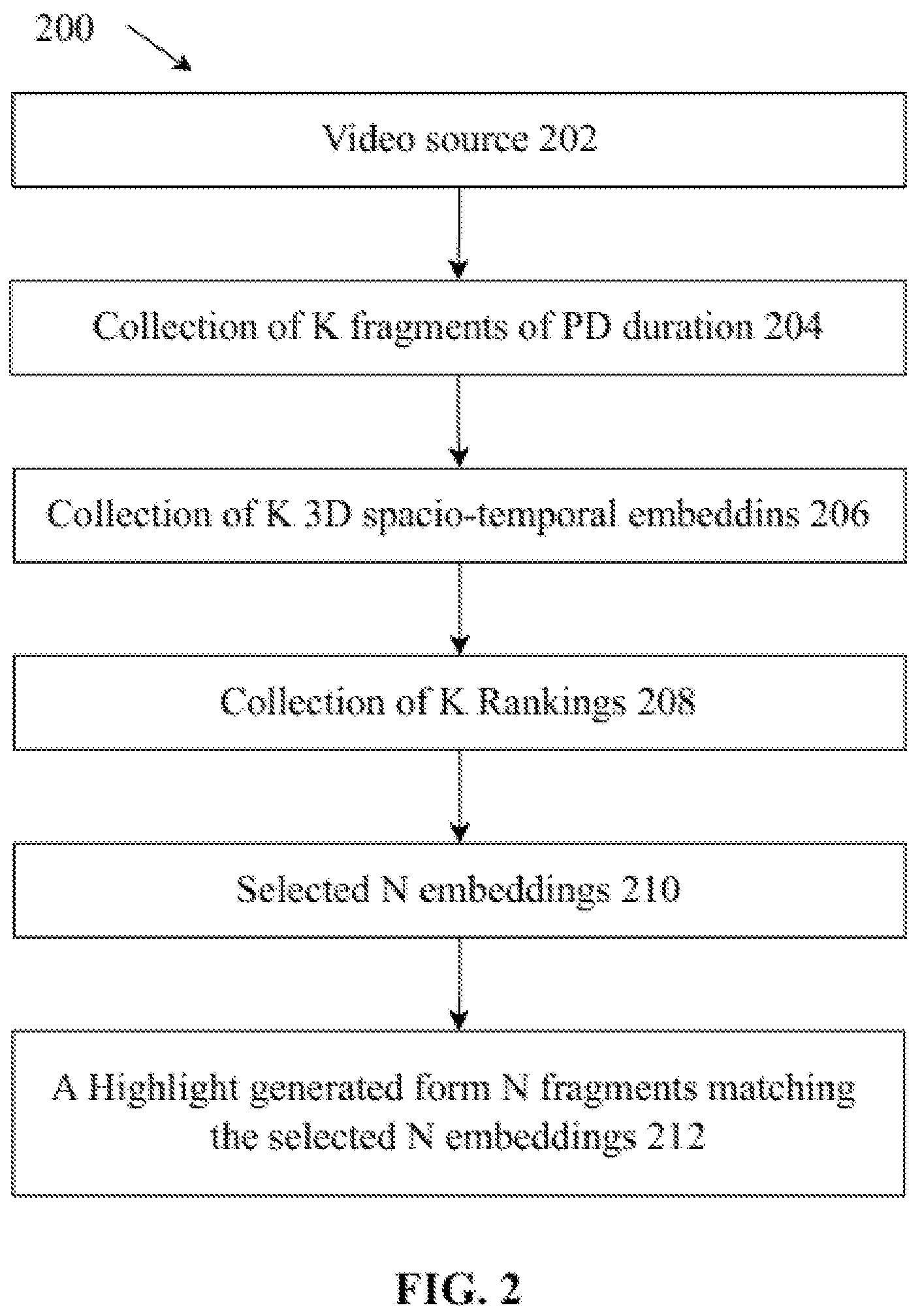 200

Video source 202

Collection of K fragments of PD duration 204

Collection of K 3D spacio-temporal embeddins 206

Collection of K Rankings 208

Selected N embeddings 210

A Highlight generated form N fragments matching the selected N embeddings 212

FIG. 2